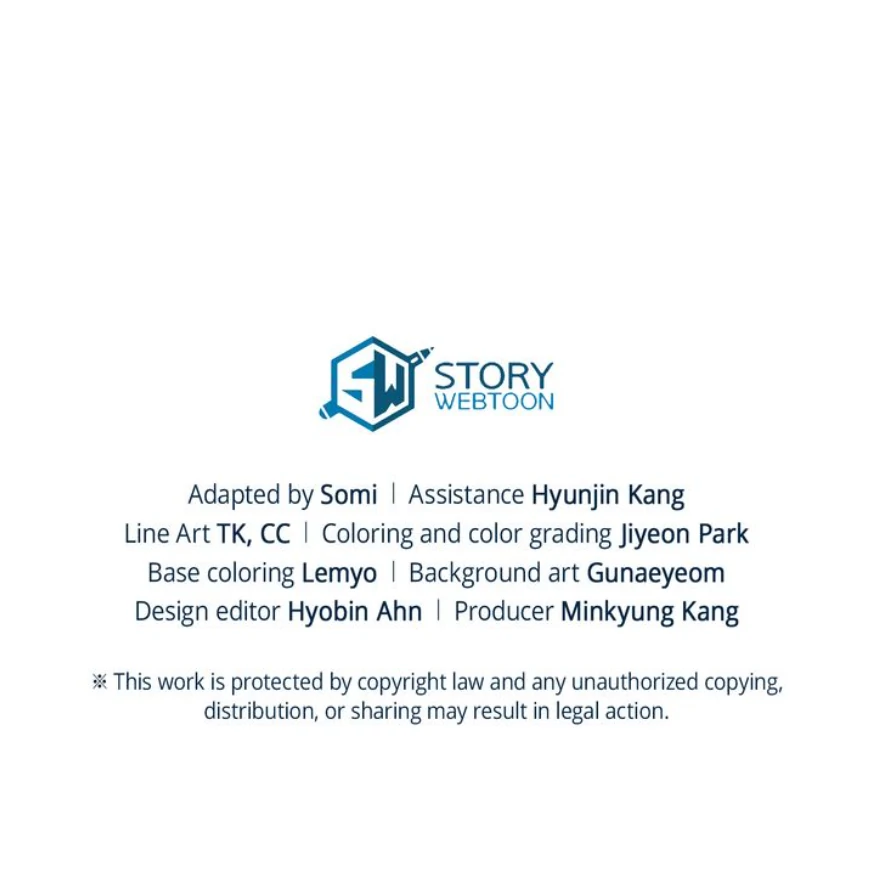 SW STORY WEBTOON

Adapted by Somi | Assistance Hyunjin Kang
Line Art TK, CC | Coloring and color grading Jiyeon Park
Base coloring Lemyo | Background art Gunaeyeom
Design editor Hyobin Ahn | Producer Minkyung Kang

※ This work is protected by copyright law and any unauthorized copying, distribution, or sharing may result in legal action.